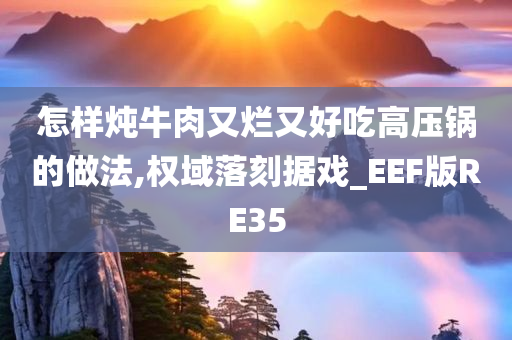 怎样炖牛肉又烂又好吃高压锅的做法,权域落刻据戏_EEF版RE35